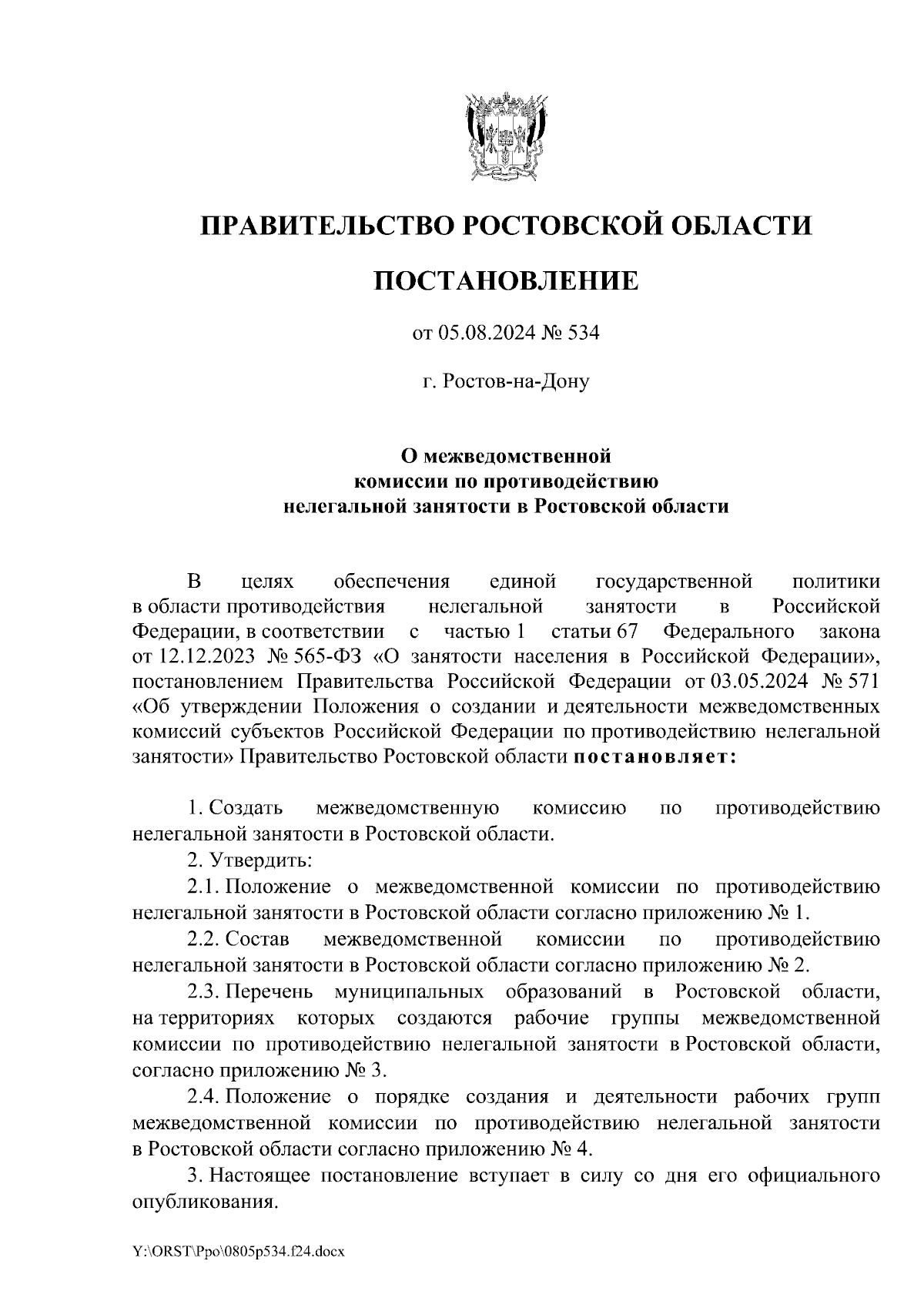 ПРАВИТЕЛЬСТВО РОСТОВСКОЙ ОБЛАСТИ

ПОСТАНОВЛЕНИЕ

от 05.08.2024 № 534

г. Ростов-на-Дону

О межведомственной комиссии по противодействию нелегальной занятости в Ростовской области

В целях обеспечения единой государственной политики в области противодействия нелегальной занятости в Российской Федерации, в соответствии с частью 1 статьи 67 Федерального закона от 12.12.2023 № 565-ФЗ «О занятости населения в Российской Федерации», постановлением Правительства Российской Федерации от 03.05.2024 № 571 «Об утверждении Положения о создании и деятельности межведомственных комиссий субъектов Российской Федерации по противодействию нелегальной занятости» Правительство Ростовской области постановляет:

1. Создать межведомственную комиссию по противодействию нелегальной занятости в Ростовской области.

2. Утвердить:

2.1. Положение о межведомственной комиссии по противодействию нелегальной занятости в Ростовской области согласно приложению № 1.

2.2. Состав межведомственной комиссии по противодействию нелегальной занятости в Ростовской области согласно приложению № 2.

2.3. Перечень муниципальных образований в Ростовской области, на территориях которых создаются рабочие группы межведомственной комиссии по противодействию нелегальной занятости в Ростовской области, согласно приложению № 3.

2.4. Положение о порядке создания и деятельности рабочих групп межведомственной комиссии по противодействию нелегальной занятости в Ростовской области согласно приложению № 4.

3. Настоящее постановление вступает в силу со дня его официального опубликования.

Y:\ORST\Ppo\0805p534.f24.docx